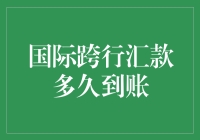 国际跨行汇款
多久到账